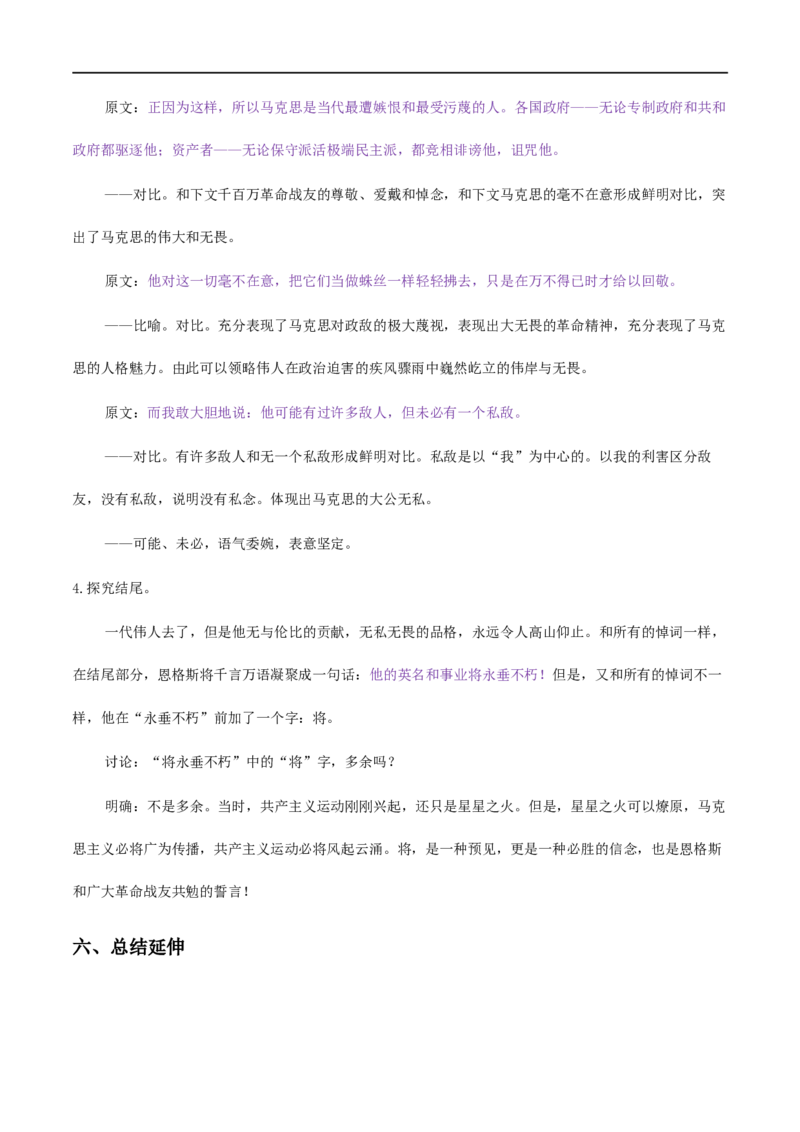 原文：正因为这样，所以马克思是当代最遭嫉恨和最受污蔑的人。各国政府——无论专制政府和共和政府都驱逐他；资产者——无论保守派活极端民主派，都竞相诽谤他，诅咒他。

——对比。和下文千百万革命战友的尊敬、爱戴和悼念，和下文马克思的毫不在意形成鲜明对比，突出了马克思的伟大和无畏。

原文：他对这一切毫不在意，把它们当做蛛丝一样轻轻拂去，只是在万不得已时才给以回敬。

——比喻。对比。充分表现了马克思对政敌的极大蔑视，表现出大无畏的革命精神，充分表现了马克思的人格魅力。由此可以领略伟人在政治迫害的疾风骤雨中巍然屹立的伟岸与无畏。

原文：而我敢大胆地说：他可能有过许多敌人，但未必有一个私敌。

——对比。有许多敌人和无一个私敌形成鲜明对比。私敌是以“我”为中心的。以我的利害区分敌友，没有私敌，说明没有私念。体现出马克思的大公无私。

——可能、未必，语气委婉，表意坚定。

4.探究结尾。

一代伟人去了，但是他无与伦比的贡献，无私无畏的品格，永远令人高山仰止。和所有的悼词一样，在结尾部分，恩格斯将千言万语凝聚成一句话：他的英名和事业将永垂不朽！但是，又和所有的悼词不一样，他在“永垂不朽”前加了一个字：将。

讨论：“将永垂不朽”中的“将”字，多余吗？

明确：不是多余。当时，共产主义运动刚刚兴起，还只是星星之火。但是，星星之火可以燎原，马克思主义必将广为传播，共产主义运动必将风起云涌。将，是一种预见，更是一种必胜的信念，也是恩格斯和广大革命战友共勉的誓言！

六、总结延伸